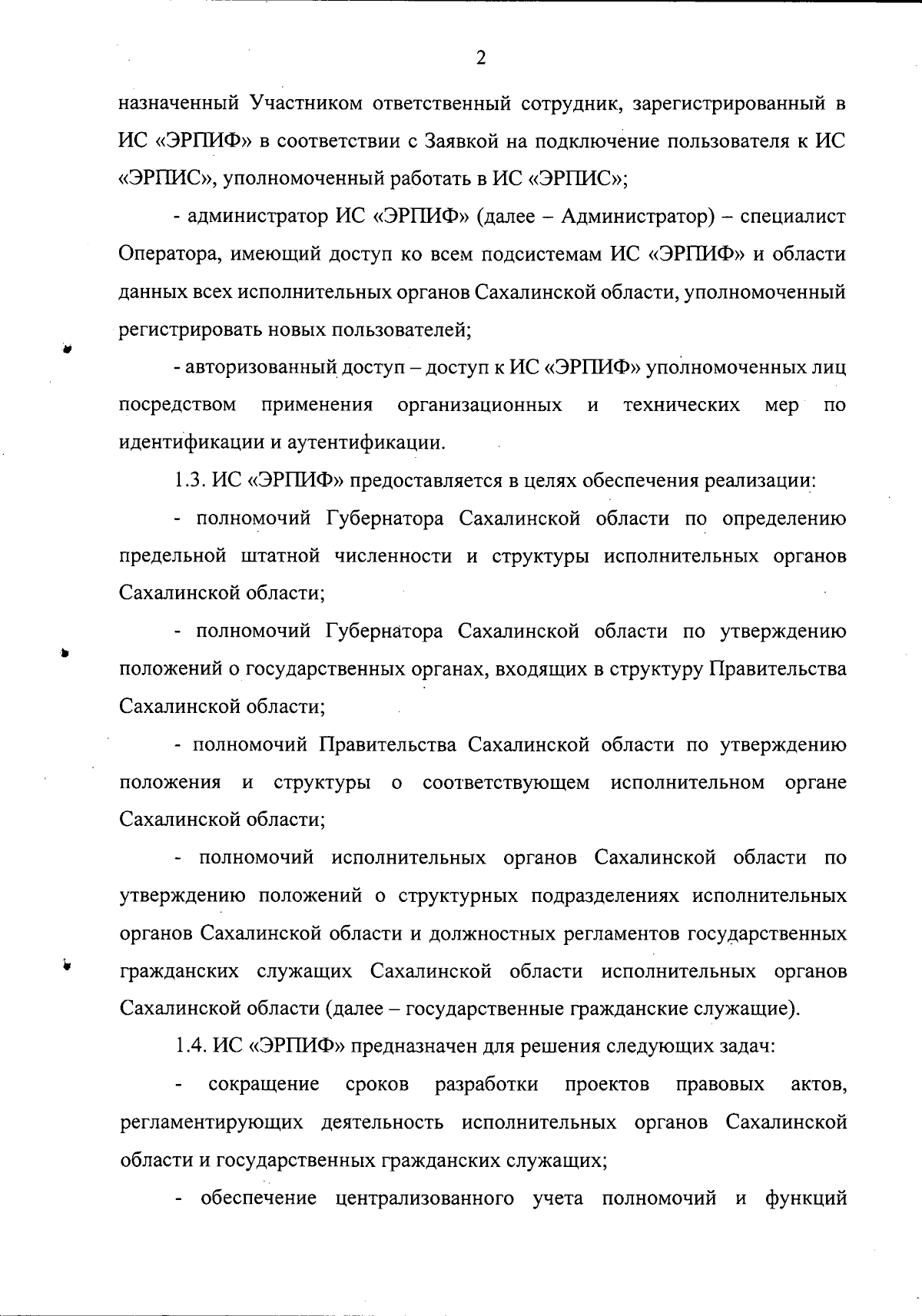 2

назначенный Участником ответственный сотрудник, зарегистрированный в ИС «ЭРПИФ» в соответствии с Заявкой на подключение пользователя к ИС «ЭРПИС», уполномоченный работать в ИС «ЭРПИС»;

- администратор ИС «ЭРПИФ» (далее – Администратор) – специалист Оператора, имеющий доступ ко всем подсистемам ИС «ЭРПИФ» и области данных всех исполнительных органов Сахалинской области, уполномоченный регистрировать новых пользователей;

- авторизованный доступ – доступ к ИС «ЭРПИФ» уполномоченных лиц посредством применения организационных и технических мер по идентификации и аутентификации.

1.3. ИС «ЭРПИФ» предоставляется в целях обеспечения реализации:

- полномочий Губернатора Сахалинской области по определению предельной штатной численности и структуры исполнительных органов Сахалинской области;

- полномочий Губернатора Сахалинской области по утверждению положений о государственных органах, входящих в структуру Правительства Сахалинской области;

- полномочий Правительства Сахалинской области по утверждению положения и структуры о соответствующем исполнительном органе Сахалинской области;

- полномочий исполнительных органов Сахалинской области по утверждению положений о структурных подразделениях исполнительных органов Сахалинской области и должностных регламентов государственных гражданских служащих Сахалинской области исполнительных органов Сахалинской области (далее – государственные гражданские служащие).

1.4. ИС «ЭРПИФ» предназначен для решения следующих задач:

- сокращение сроков разработки проектов правовых актов, регламентирующих деятельность исполнительных органов Сахалинской области и государственных гражданских служащих;

- обеспечение централизованного учета полномочий и функций